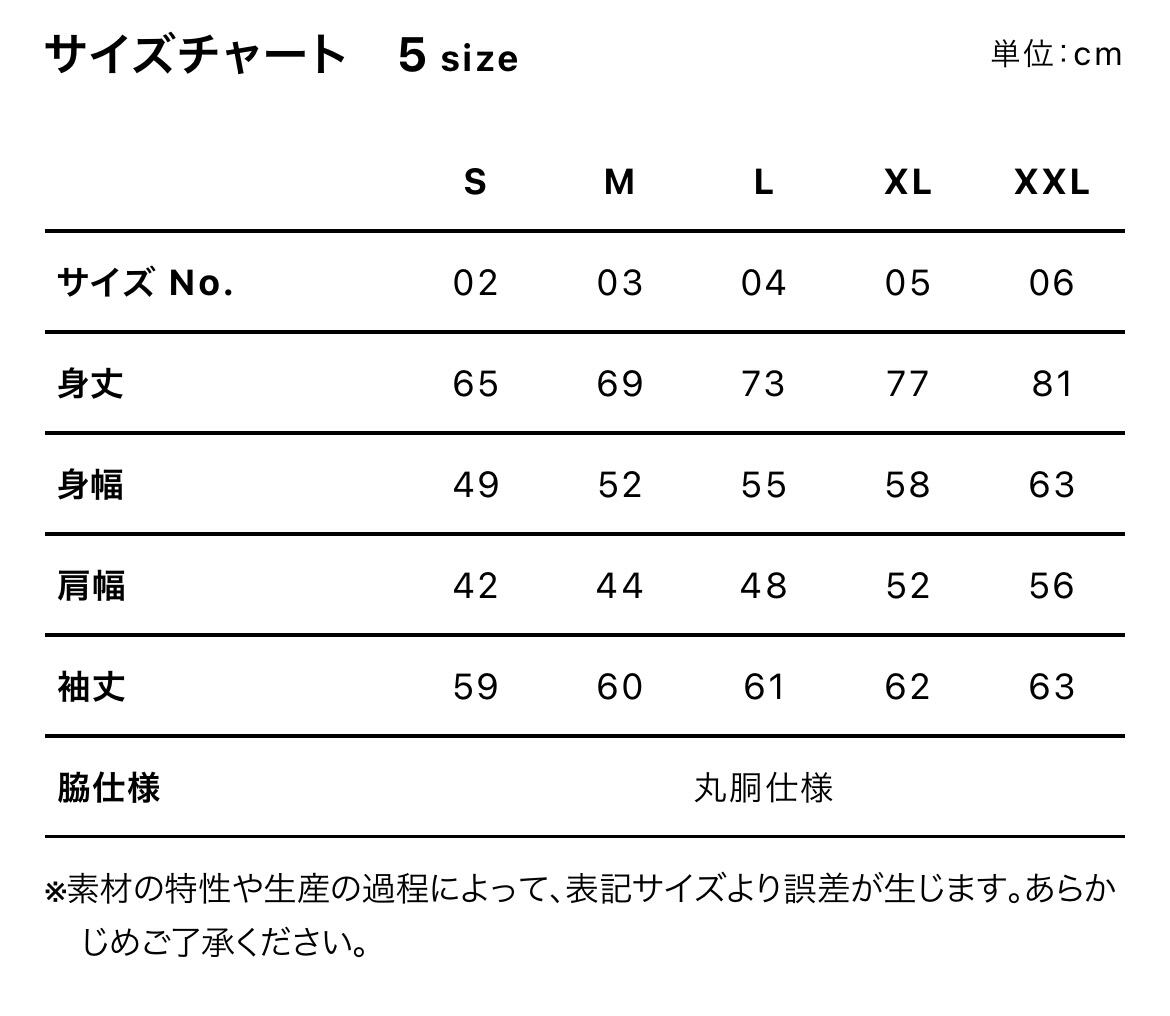 サイズチャート　5 size

単位:cm

| | S | M | L | XL | XXL |
|---|---|---|---|---|---|
| サイズ No. | 02 | 03 | 04 | 05 | 06 |
| 身丈 | 65 | 69 | 73 | 77 | 81 |
| 身幅 | 49 | 52 | 55 | 58 | 63 |
| 肩幅 | 42 | 44 | 48 | 52 | 56 |
| 袖丈 | 59 | 60 | 61 | 62 | 63 |
| 脇仕様 | 丸胴仕様 | | | | |

※素材の特性や生産の過程によって、表記サイズより誤差が生じます。あらかじめご了承ください。